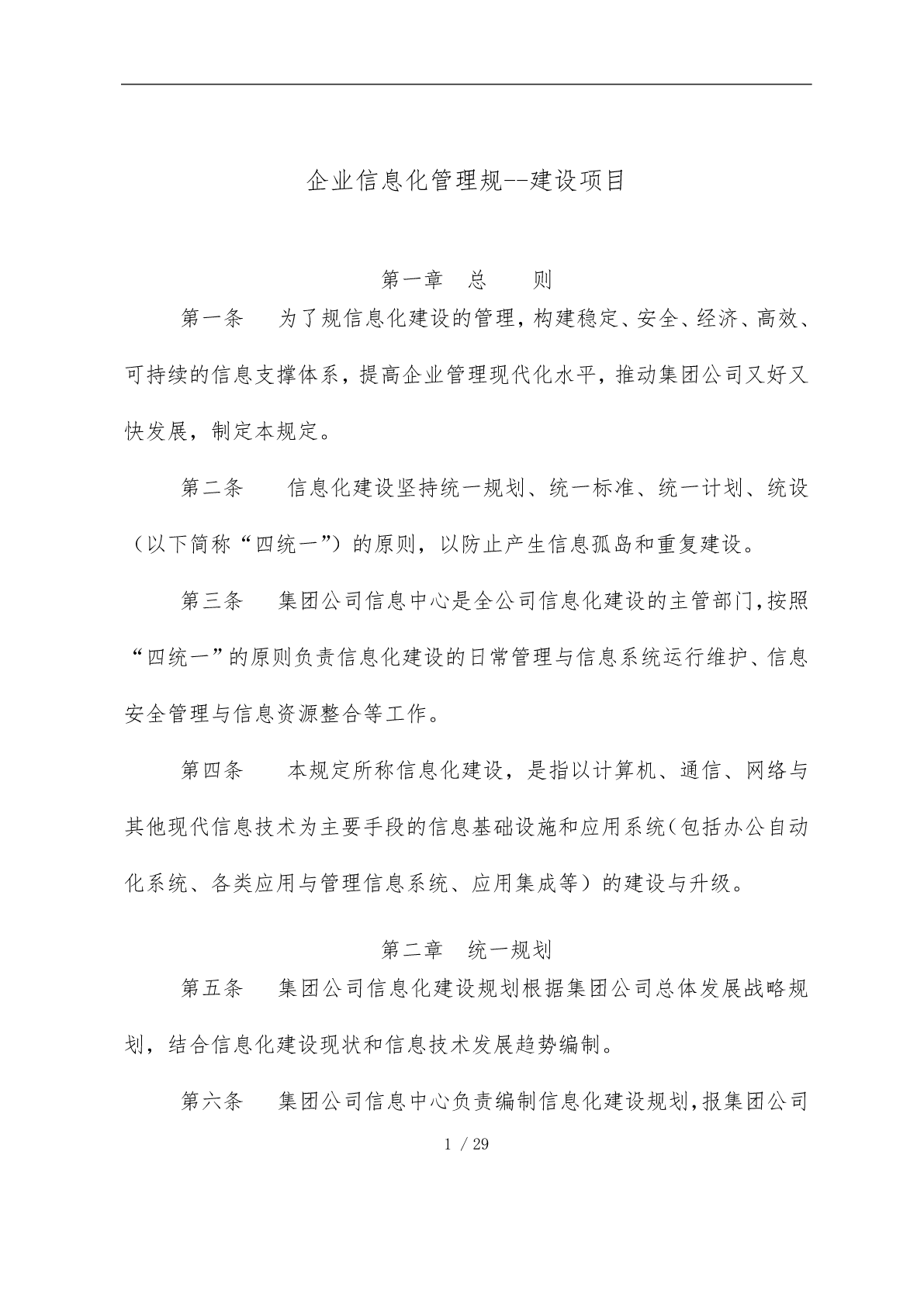 企业信息化管理规--建设项目

第一章　总　　则

第一条　　为了规信息化建设的管理，构建稳定、安全、经济、高效、可持续的信息支撑体系，提高企业管理现代化水平，推动集团公司又好又快发展，制定本规定。

第二条　　信息化建设坚持统一规划、统一标准、统一计划、统设（以下简称“四统一”）的原则，以防止产生信息孤岛和重复建设。

第三条　　集团公司信息中心是全公司信息化建设的主管部门，按照“四统一”的原则负责信息化建设的日常管理与信息系统运行维护、信息安全管理与信息资源整合等工作。

第四条　　本规定所称信息化建设，是指以计算机、通信、网络与其他现代信息技术为主要手段的信息基础设施和应用系统（包括办公自动化系统、各类应用与管理信息系统、应用集成等）的建设与升级。

第二章　统一规划

第五条　　集团公司信息化建设规划根据集团公司总体发展战略规划，结合信息化建设现状和信息技术发展趋势编制。

第六条　　集团公司信息中心负责编制信息化建设规划，报集团公司

1 / 29